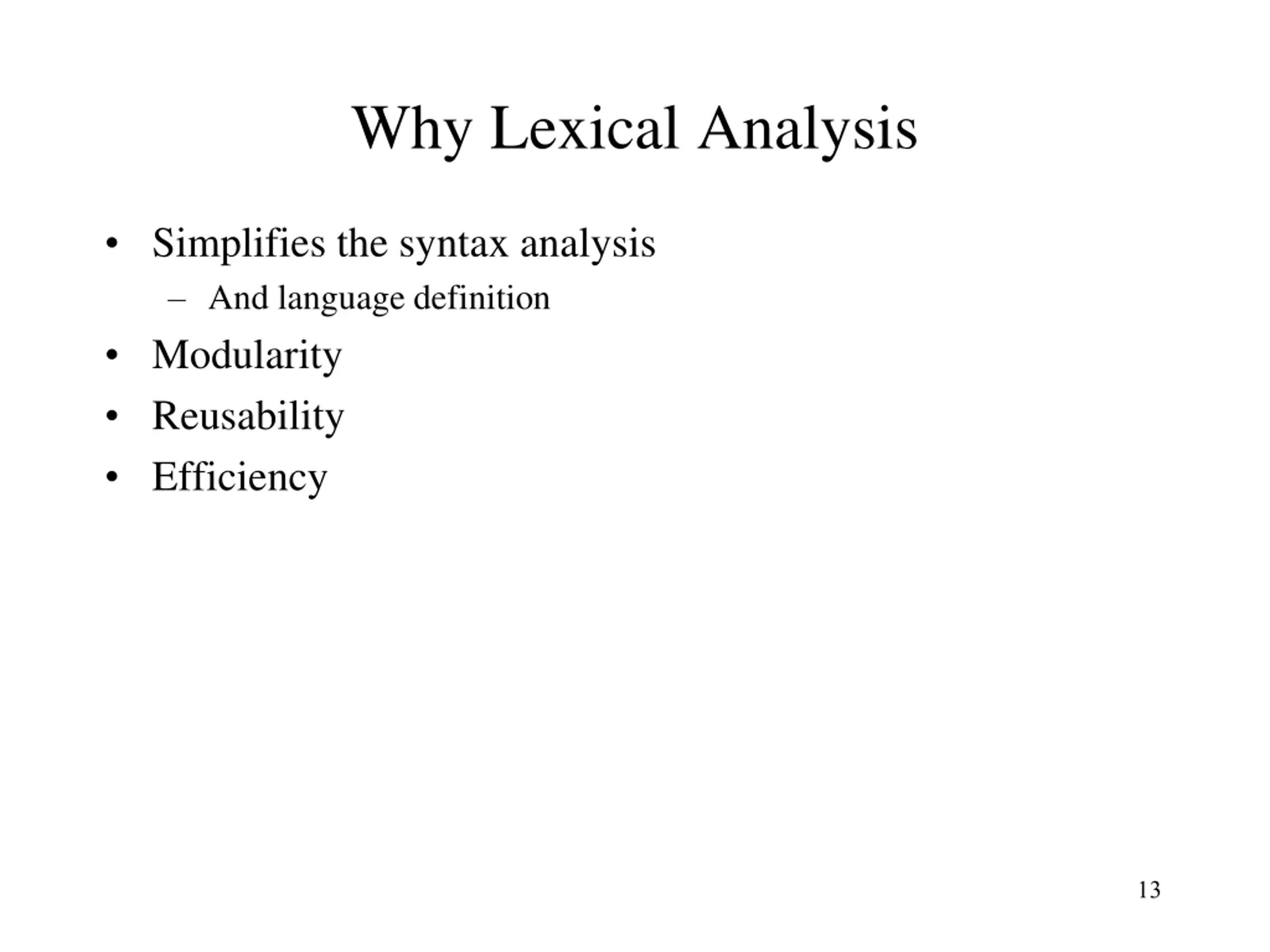 Why Lexical Analysis

• Simplifies the syntax analysis
  – And language definition
• Modularity
• Reusability
• Efficiency

13